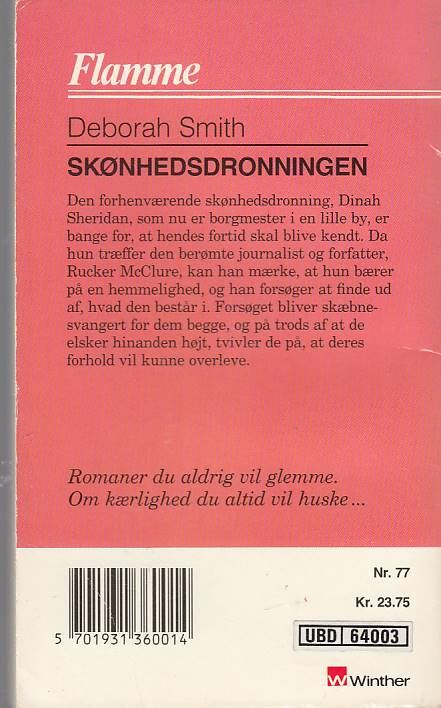 Flamme

Deborah Smith

SKØNHEDSDRONNINGEN

Den forhenværende skønhedsdronning, Dinah Sheridan, som nu er borgmester i en lille by, er bange for, at hendes fortid skal blive kendt. Da hun træffer den berømte journalist og forfatter, Rucker McClure, kan han mærke, at hun bærer på en hemmelighed, og han forsøger at finde ud af, hvad den består i. Forsøget bliver skæbnesvangert for dem begge, og på trods af at de elsker hinanden højt, tvivler de på, at deres forhold vil kunne overleve.

Romaner du aldrig vil glemme.
Om kærlighed du altid vil huske...

5 701931 360014

Nr. 77

Kr. 23.75

UBD 64003

Winther